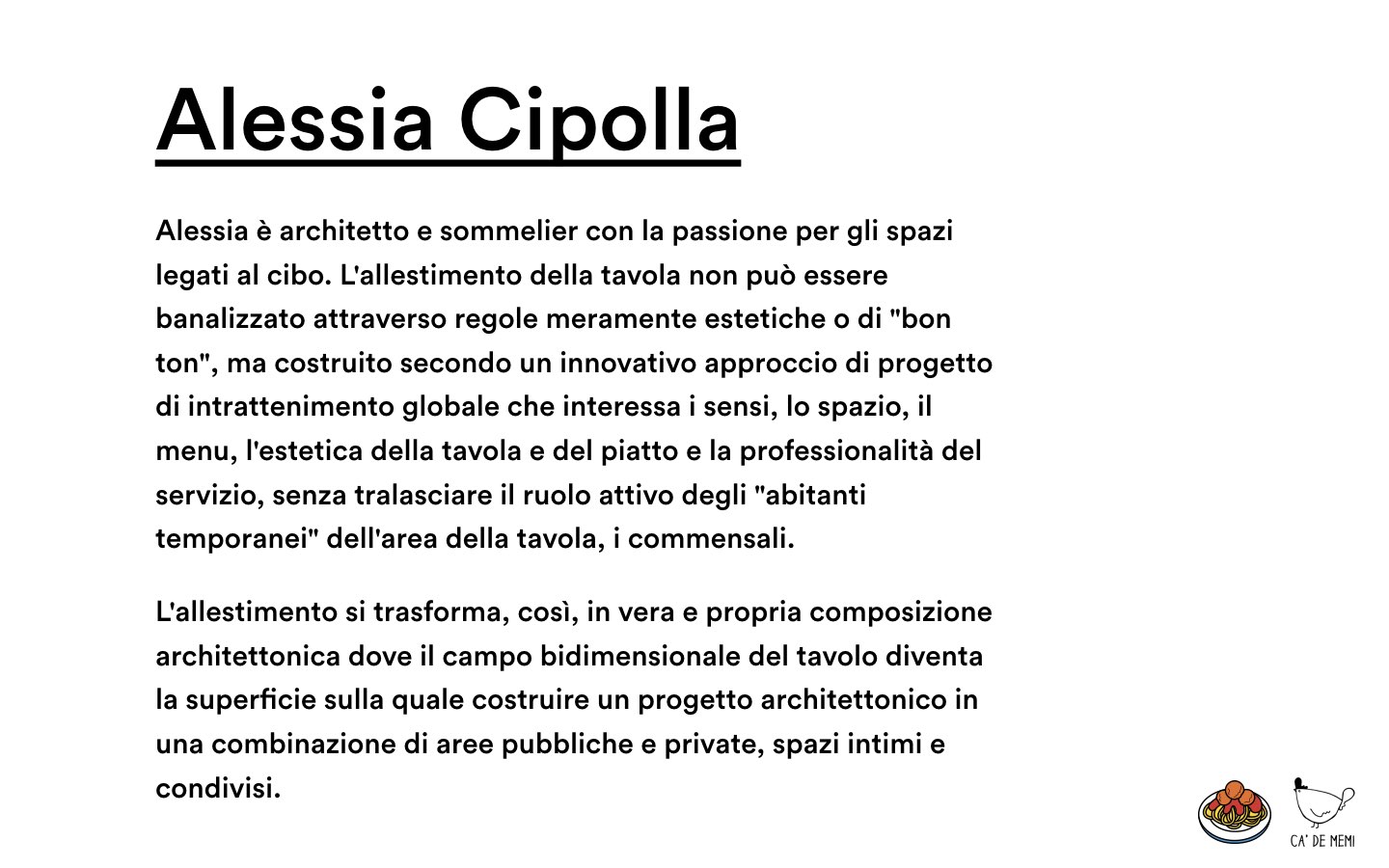 Alessia Cipolla

Alessia è architetto e sommelier con la passione per gli spazi legati al cibo. L'allestimento della tavola non può essere banalizzato attraverso regole meramente estetiche o di "bon ton", ma costruito secondo un innovativo approccio di progetto di intrattenimento globale che interessa i sensi, lo spazio, il menu, l'estetica della tavola e del piatto e la professionalità del servizio, senza tralasciare il ruolo attivo degli "abitanti temporanei" dell'area della tavola, i commensali.

L'allestimento si trasforma, così, in vera e propria composizione architettonica dove il campo bidimensionale del tavolo diventa la superficie sulla quale costruire un progetto architettonico in una combinazione di aree pubbliche e private, spazi intimi e condivisi.

CA' DE MEMI